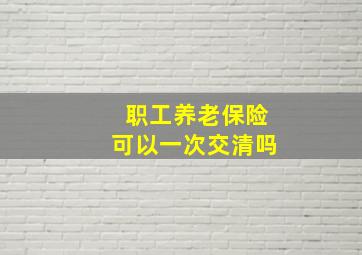 职工养老保险
可以一次交清吗